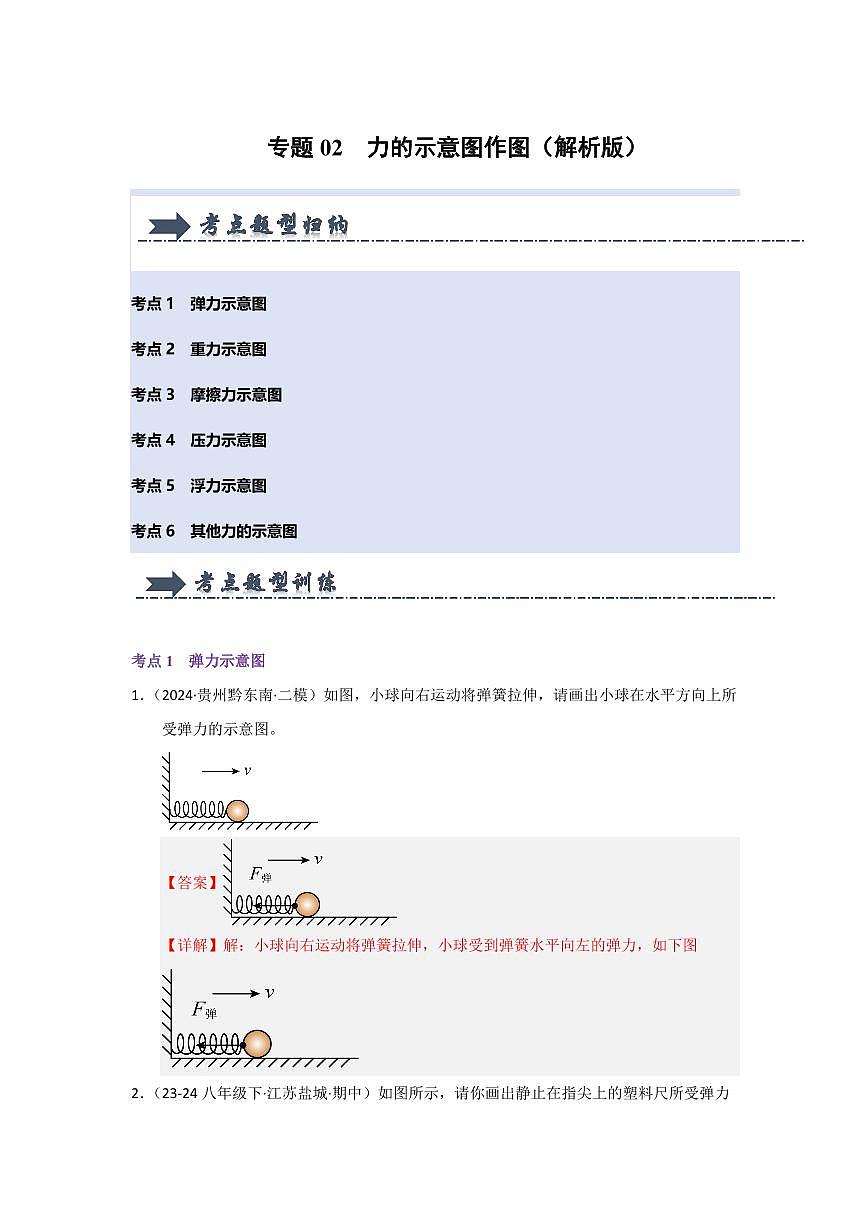 专题 02　力的示意图作图（解析版）

考点题型归纳

考点 1　弹力示意图

考点 2　重力示意图

考点 3　摩擦力示意图

考点 4　压力示意图

考点 5　浮力示意图

考点 6　其他力的示意图

考点题型训练

考点 1　弹力示意图

1．（2024·贵州黔东南·二模）如图，小球向右运动将弹簧拉伸，请画出小球在水平方向上所受弹力的示意图。

$v$

【答案】

$F_{弹}$ $v$

【详解】解：小球向右运动将弹簧拉伸，小球受到弹簧水平向左的弹力，如下图

$F_{弹}$ $v$

2．（23-24 八年级下·江苏盐城·期中）如图所示，请你画出静止在指尖上的塑料尺所受弹力